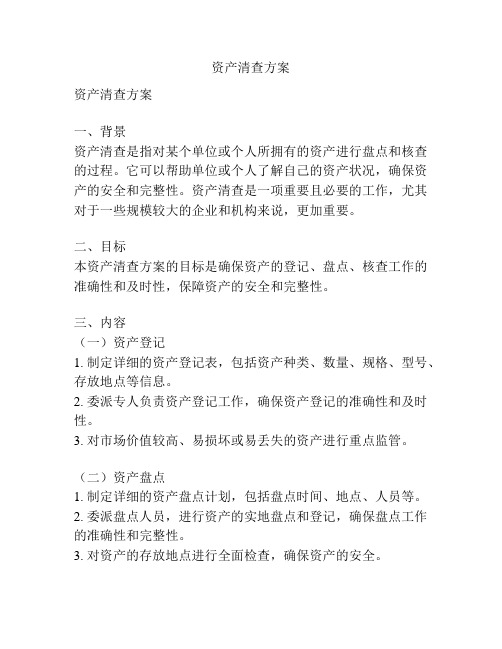 资产清查方案

资产清查方案

一、背景
资产清查是指对某个单位或个人所拥有的资产进行盘点和核查的过程。它可以帮助单位或个人了解自己的资产状况，确保资产的安全和完整性。资产清查是一项重要且必要的工作，尤其对于一些规模较大的企业和机构来说，更加重要。

二、目标
本资产清查方案的目标是确保资产的登记、盘点、核查工作的准确性和及时性，保障资产的安全和完整性。

三、内容
（一）资产登记
1. 制定详细的资产登记表，包括资产种类、数量、规格、型号、存放地点等信息。
2. 委派专人负责资产登记工作，确保资产登记的准确性和及时性。
3. 对市场价值较高、易损坏或易丢失的资产进行重点监管。

（二）资产盘点
1. 制定详细的资产盘点计划，包括盘点时间、地点、人员等。
2. 委派盘点人员，进行资产的实地盘点和登记，确保盘点工作的准确性和完整性。
3. 对资产的存放地点进行全面检查，确保资产的安全。